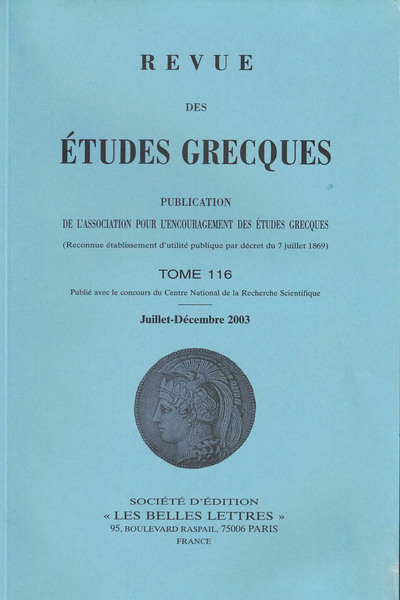 REVUE

DES

ÉTUDES GRECQUES

PUBLICATION

DE L'ASSOCIATION POUR L'ENCOURAGEMENT DES ÉTUDES GRECQUES

(Reconnue établissement d'utilité publique par décret du 7 juillet 1869)

TOME 116

Publié avec le concours du Centre National de la Recherche Scientifique

Juillet-Décembre 2003

SOCIÉTÉ D'ÉDITION
« LES BELLES LETTRES »
95, BOULEVARD RASPAIL, 75006 PARIS
FRANCE